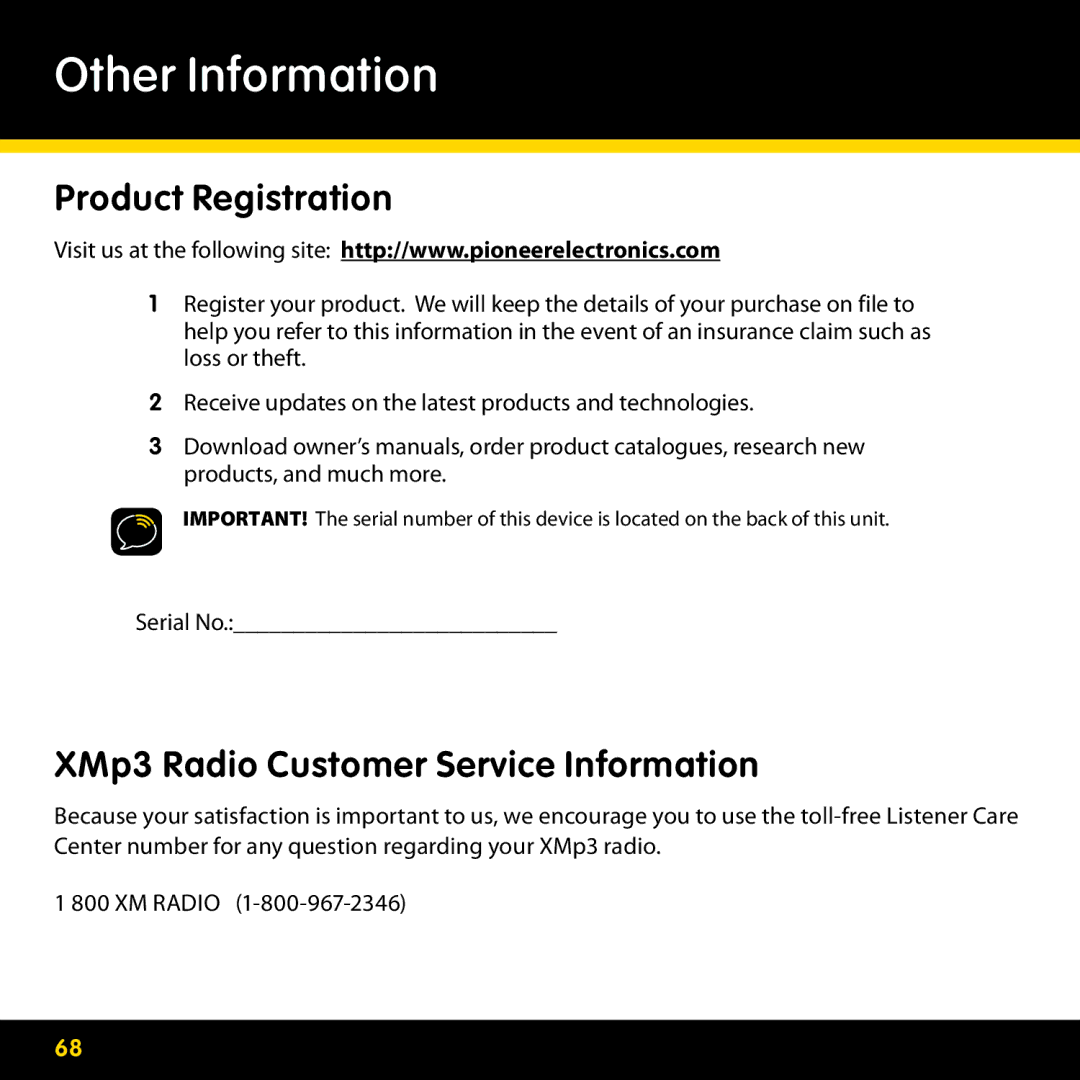 Other Information

Product Registration

Visit us at the following site: http://www.pioneerelectronics.com

1 Register your product. We will keep the details of your purchase on file to help you refer to this information in the event of an insurance claim such as loss or theft.

2 Receive updates on the latest products and technologies.

3 Download owner's manuals, order product catalogues, research new products, and much more.

IMPORTANT! The serial number of this device is located on the back of this unit.

Serial No.:____________________________

XMp3 Radio Customer Service Information

Because your satisfaction is important to us, we encourage you to use the toll-free Listener Care Center number for any question regarding your XMp3 radio.

1 800 XM RADIO (1-800-967-2346)

68